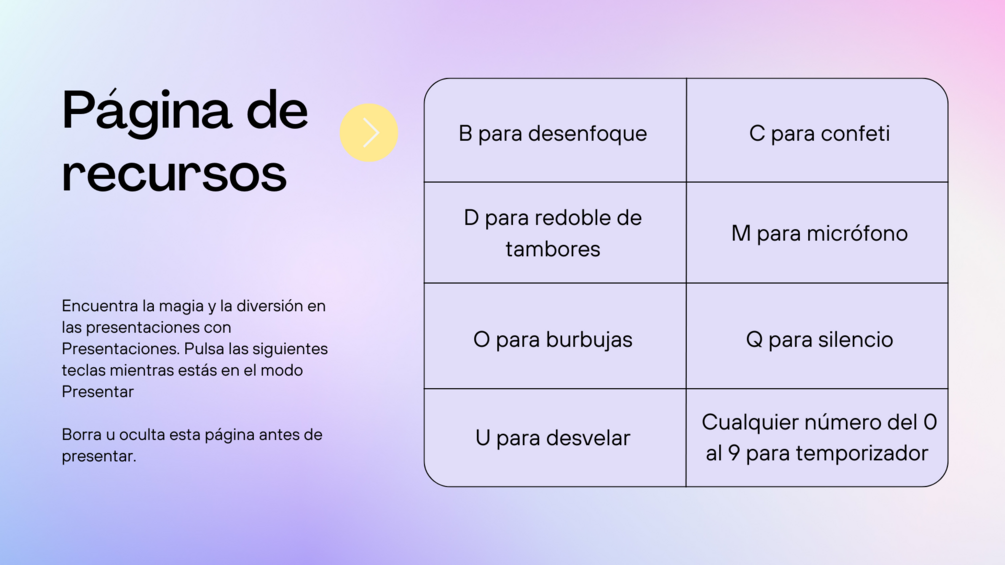 Página de recursos

Encuentra la magia y la diversión en las presentaciones con Presentaciones. Pulsa las siguientes teclas mientras estás en el modo Presentar

Borra u oculta esta página antes de presentar.

| B para desenfoque | C para confeti |
|---|---|
| D para redoble de tambores | M para micrófono |
| O para burbujas | Q para silencio |
| U para desvelar | Cualquier número del 0 al 9 para temporizador |